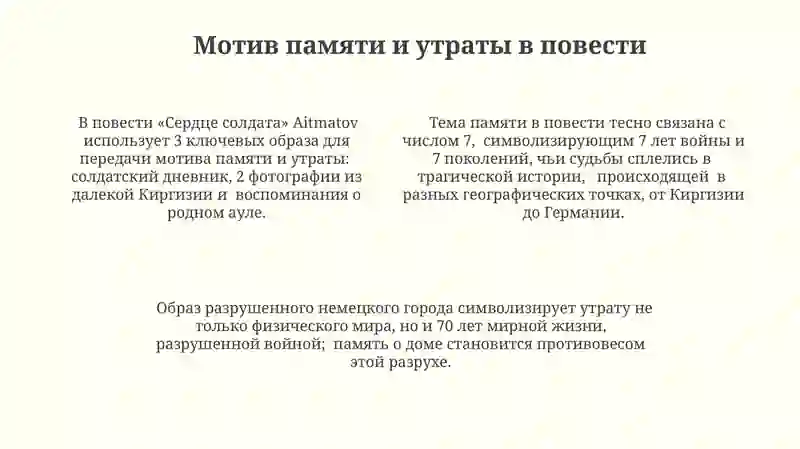 Мотив памяти и утраты в повести

В повести «Сердце солдата» Aitmatov использует 3 ключевых образа для передачи мотива памяти и утраты: солдатский дневник, 2 фотографии из далекой Киргизии и воспоминания о родном ауле.

Тема памяти в повести тесно связана с числом 7, символизирующим 7 лет войны и 7 поколений, чьи судьбы сплелись в трагической истории, происходящей в разных географических точках, от Киргизии до Германии.

Образ разрушенного немецкого города символизирует утрату не только физического мира, но и 70 лет мирной жизни, разрушенной войной; память о доме становится противовесом этой разрухе.